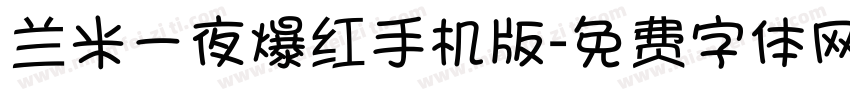 兰米一夜爆红手机版-免费字体网